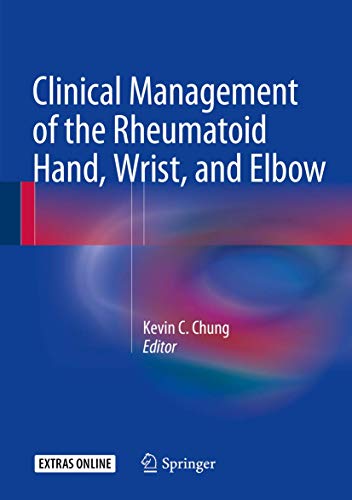 Clinical Management of the Rheumatoid Hand, Wrist, and Elbow

Kevin C. Chung
Editor

EXTRAS ONLINE

Springer